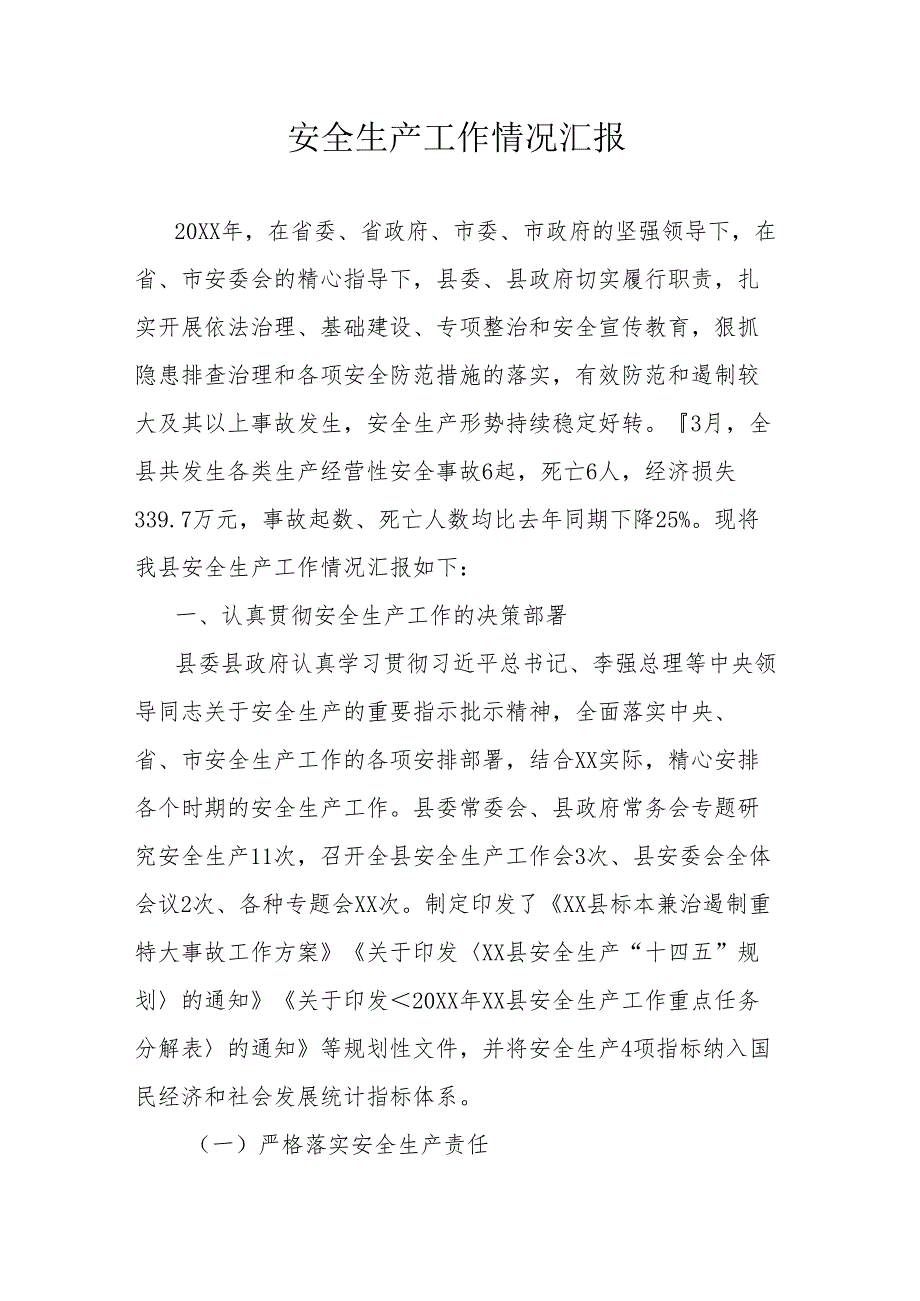 安全生产工作情况汇报

20XX年，在省委、省政府、市委、市政府的坚强领导下，在省、市安委会的精心指导下，县委、县政府切实履行职责，扎实开展依法治理、基础建设、专项整治和安全宣传教育，狠抓隐患排查治理和各项安全防范措施的落实，有效防范和遏制较大及其以上事故发生，安全生产形势持续稳定好转。『3月，全县共发生各类生产经营性安全事故6起，死亡6人，经济损失339.7万元，事故起数、死亡人数均比去年同期下降25%。现将我县安全生产工作情况汇报如下：

一、认真贯彻安全生产工作的决策部署

县委县政府认真学习贯彻习近平总书记、李强总理等中央领导同志关于安全生产的重要指示批示精神，全面落实中央、省、市安全生产工作的各项安排部署，结合XX实际，精心安排各个时期的安全生产工作。县委常委会、县政府常务会专题研究安全生产11次，召开全县安全生产工作会3次、县安委会全体会议2次、各种专题会XX次。制定印发了《XX县标本兼治遏制重特大事故工作方案》《关于印发〈XX县安全生产“十四五”规划〉的通知》《关于印发＜20XX年XX县安全生产工作重点任务分解表〉的通知》等规划性文件，并将安全生产4项指标纳入国民经济和社会发展统计指标体系。

（一）严格落实安全生产责任